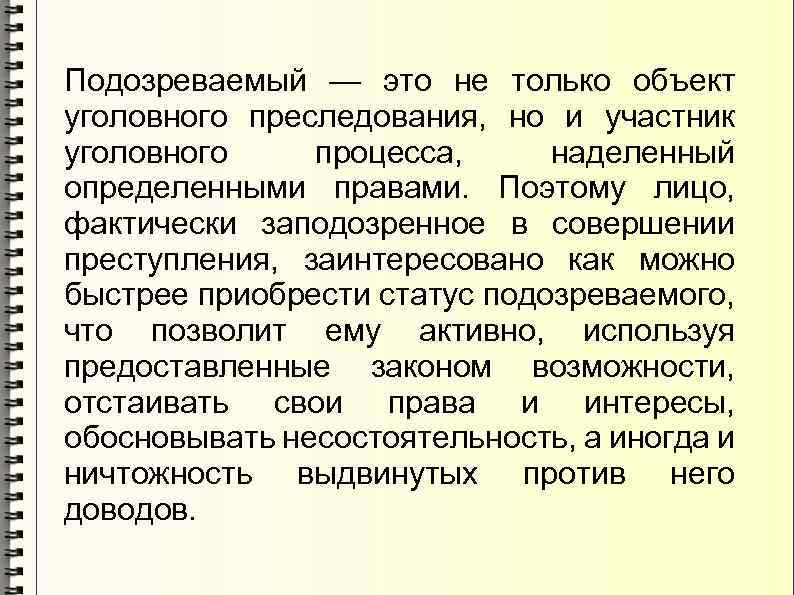 Подозреваемый — это не только объект уголовного преследования, но и участник уголовного процесса, наделенный определенными правами. Поэтому лицо, фактически заподозренное в совершении преступления, заинтересовано как можно быстрее приобрести статус подозреваемого, что позволит ему активно, используя предоставленные законом возможности, отстаивать свои права и интересы, обосновывать несостоятельность, а иногда и ничтожность выдвинутых против него доводов.